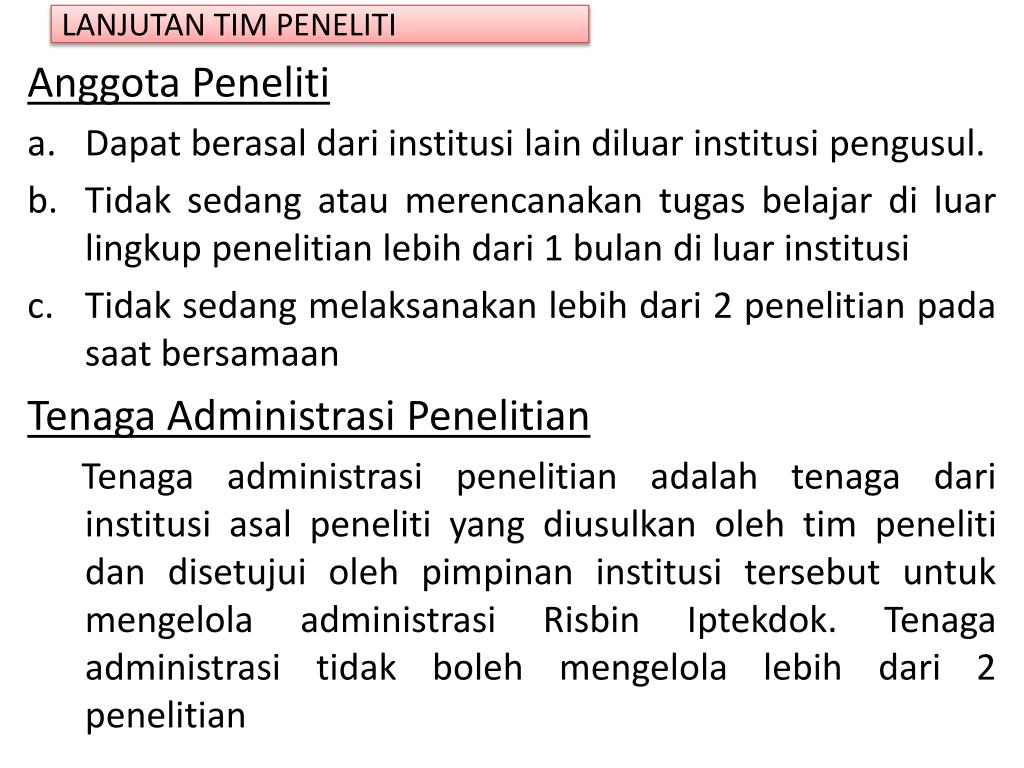 LANJUTAN TIM PENELITI

Anggota Peneliti

a. Dapat berasal dari institusi lain diluar institusi pengusul.

b. Tidak sedang atau merencanakan tugas belajar di luar lingkup penelitian lebih dari 1 bulan di luar institusi

c. Tidak sedang melaksanakan lebih dari 2 penelitian pada saat bersamaan

Tenaga Administrasi Penelitian

Tenaga administrasi penelitian adalah tenaga dari institusi asal peneliti yang diusulkan oleh tim peneliti dan disetujui oleh pimpinan institusi tersebut untuk mengelola administrasi Risbin Iptekdok. Tenaga administrasi tidak boleh mengelola lebih dari 2 penelitian